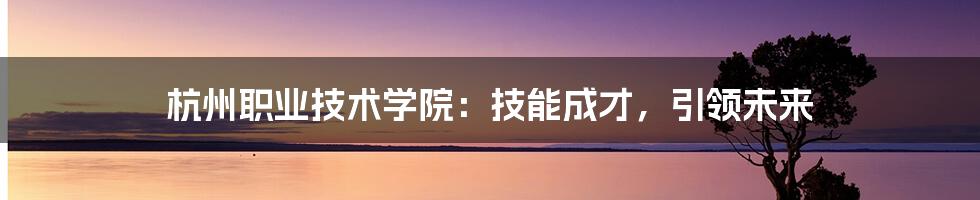 杭州职业技术学院：技能成才，引领未来